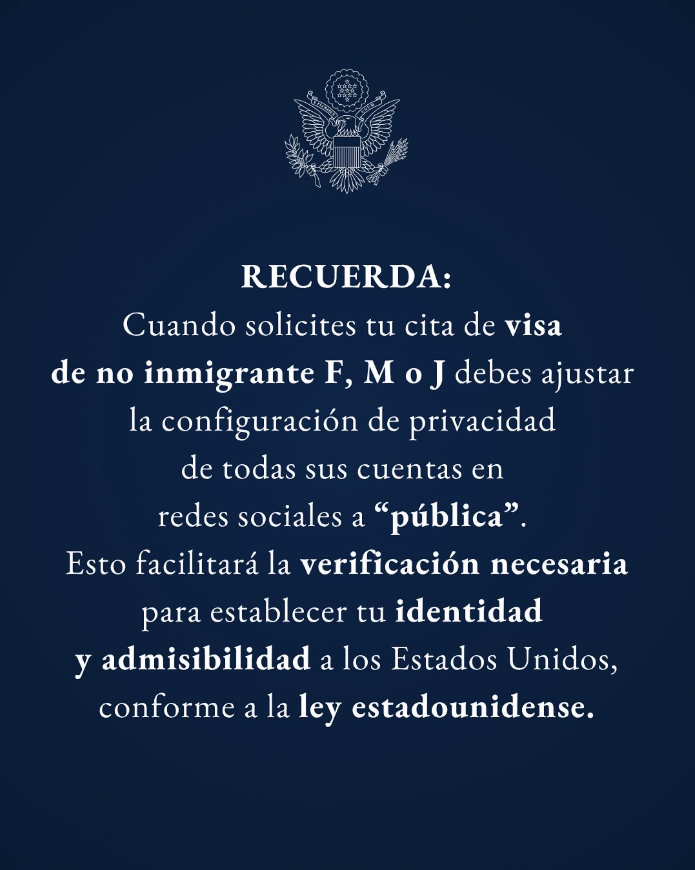 RECUERDA:

Cuando solicites tu cita de visa de no inmigrante F, M o J debes ajustar la configuración de privacidad de todas sus cuentas en redes sociales a "pública". Esto facilitará la verificación necesaria para establecer tu identidad y admisibilidad a los Estados Unidos, conforme a la ley estadounidense.